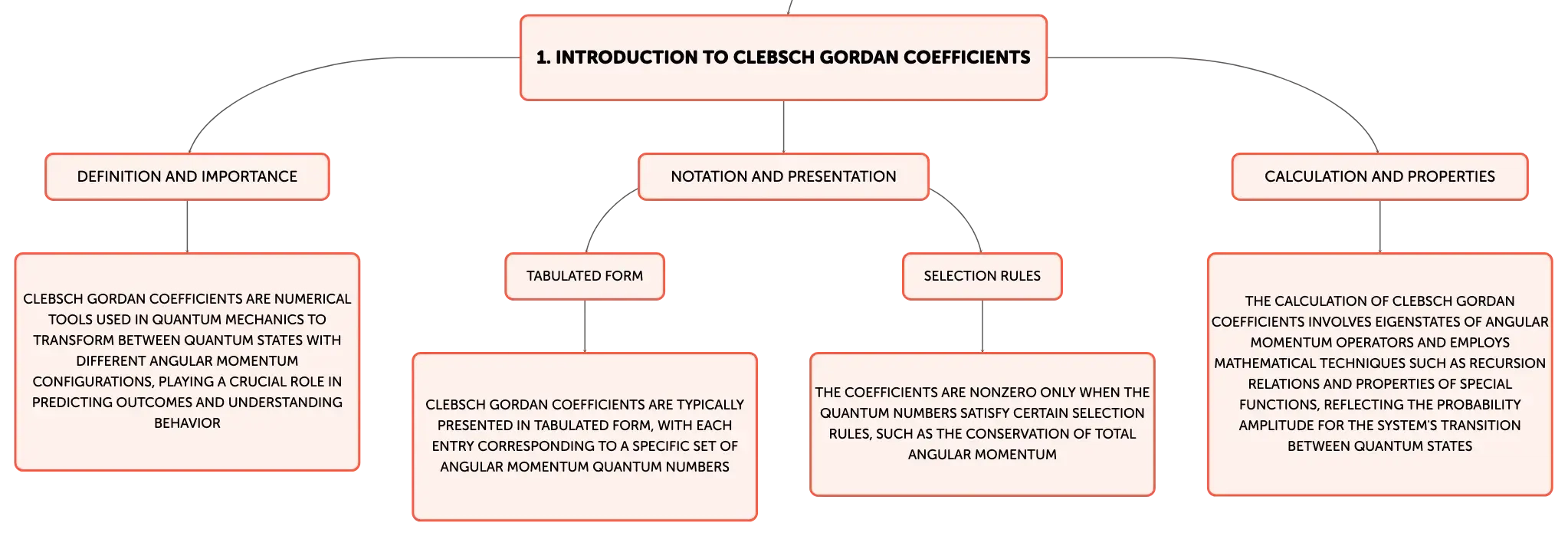 1. INTRODUCTION TO CLEBSCH GORDAN COEFFICIENTS

DEFINITION AND IMPORTANCE

CLEBSCH GORDAN COEFFICIENTS ARE NUMERICAL TOOLS USED IN QUANTUM MECHANICS TO TRANSFORM BETWEEN QUANTUM STATES WITH DIFFERENT ANGULAR MOMENTUM CONFIGURATIONS, PLAYING A CRUCIAL ROLE IN PREDICTING OUTCOMES AND UNDERSTANDING BEHAVIOR

NOTATION AND PRESENTATION

TABULATED FORM

CLEBSCH GORDAN COEFFICIENTS ARE TYPICALLY PRESENTED IN TABULATED FORM, WITH EACH ENTRY CORRESPONDING TO A SPECIFIC SET OF ANGULAR MOMENTUM QUANTUM NUMBERS

SELECTION RULES

THE COEFFICIENTS ARE NONZERO ONLY WHEN THE QUANTUM NUMBERS SATISFY CERTAIN SELECTION RULES, SUCH AS THE CONSERVATION OF TOTAL ANGULAR MOMENTUM

CALCULATION AND PROPERTIES

THE CALCULATION OF CLEBSCH GORDAN COEFFICIENTS INVOLVES EIGENSTATES OF ANGULAR MOMENTUM OPERATORS AND EMPLOYS MATHEMATICAL TECHNIQUES SUCH AS RECURSION RELATIONS AND PROPERTIES OF SPECIAL FUNCTIONS, REFLECTING THE PROBABILITY AMPLITUDE FOR THE SYSTEM'S TRANSITION BETWEEN QUANTUM STATES